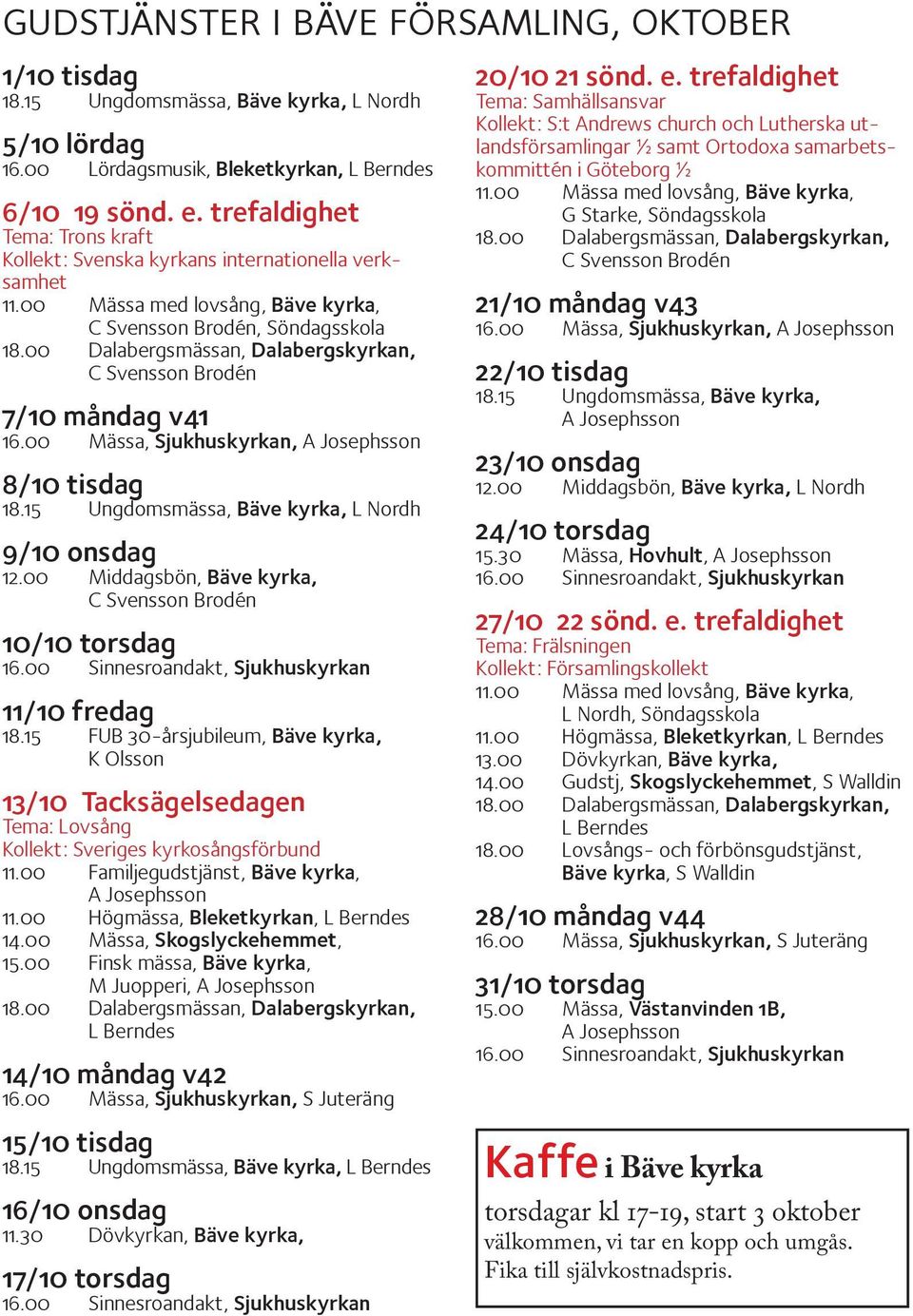 GUDSTJÄNSTER I BÄVE FÖRSAMLING, OKTOBER

1/10 tisdag
18.15 Ungdomsmässa, Bäve kyrka, L Nordh

5/10 lördag
16.00 Lördagsmusik, Bleketkyrkan, L Berndes

6/10 19 sönd. e. trefaldighet
Tema: Trons kraft
Kollekt: Svenska kyrkans internationella verksamhet
11.00 Mässa med lovsång, Bäve kyrka, C Svensson Brodén, Söndagsskola
18.00 Dalabergsmässan, Dalabergskyrkan, C Svensson Brodén

7/10 måndag v41
16.00 Mässa, Sjukhuskyrkan, A Josephsson

8/10 tisdag
18.15 Ungdomsmässa, Bäve kyrka, L Nordh

9/10 onsdag
12.00 Middagsbön, Bäve kyrka, C Svensson Brodén

10/10 torsdag
16.00 Sinnesroandakt, Sjukhuskyrkan

11/10 fredag
18.15 FUB 30-årsjubileum, Bäve kyrka, K Olsson

13/10 Tacksägelsedagen
Tema: Lovsång
Kollekt: Sveriges kyrkosångsförbund
11.00 Familjegudstjänst, Bäve kyrka, A Josephsson
11.00 Högmässa, Bleketkyrkan, L Berndes
14.00 Mässa, Skogslyckehemmet,
15.00 Finsk mässa, Bäve kyrka, M Juopperi, A Josephsson
18.00 Dalabergsmässan, Dalabergskyrkan, L Berndes

14/10 måndag v42
16.00 Mässa, Sjukhuskyrkan, S Juteräng

15/10 tisdag
18.15 Ungdomsmässa, Bäve kyrka, L Berndes

16/10 onsdag
11.30 Dövkyrkan, Bäve kyrka,

17/10 torsdag
16.00 Sinnesroandakt, Sjukhuskyrkan

20/10 21 sönd. e. trefaldighet
Tema: Samhällsansvar
Kollekt: S:t Andrews church och Lutherska utlandsförsamlingar ½ samt Ortodoxa samarbetskommittén i Göteborg ½
11.00 Mässa med lovsång, Bäve kyrka, G Starke, Söndagsskola
18.00 Dalabergsmässan, Dalabergskyrkan, C Svensson Brodén

21/10 måndag v43
16.00 Mässa, Sjukhuskyrkan, A Josephsson

22/10 tisdag
18.15 Ungdomsmässa, Bäve kyrka, A Josephsson

23/10 onsdag
12.00 Middagsbön, Bäve kyrka, L Nordh

24/10 torsdag
15.30 Mässa, Hovhult, A Josephsson
16.00 Sinnesroandakt, Sjukhuskyrkan

27/10 22 sönd. e. trefaldighet
Tema: Frälsningen
Kollekt: Församlingskollekt
11.00 Mässa med lovsång, Bäve kyrka, L Nordh, Söndagsskola
11.00 Högmässa, Bleketkyrkan, L Berndes
13.00 Dövkyrkan, Bäve kyrka,
14.00 Gudstj, Skogslyckehemmet, S Walldin
18.00 Dalabergsmässan, Dalabergskyrkan, L Berndes
18.00 Lovsångs- och förbönsgudstjänst, Bäve kyrka, S Walldin

28/10 måndag v44
16.00 Mässa, Sjukhuskyrkan, S Juteräng

31/10 torsdag
15.00 Mässa, Västanvinden 1B, A Josephsson
16.00 Sinnesroandakt, Sjukhuskyrkan

Kaffe i Bäve kyrka
torsdagar kl 17-19, start 3 oktober
välkommen, vi tar en kopp och umgås.
Fika till självkostnadspris.